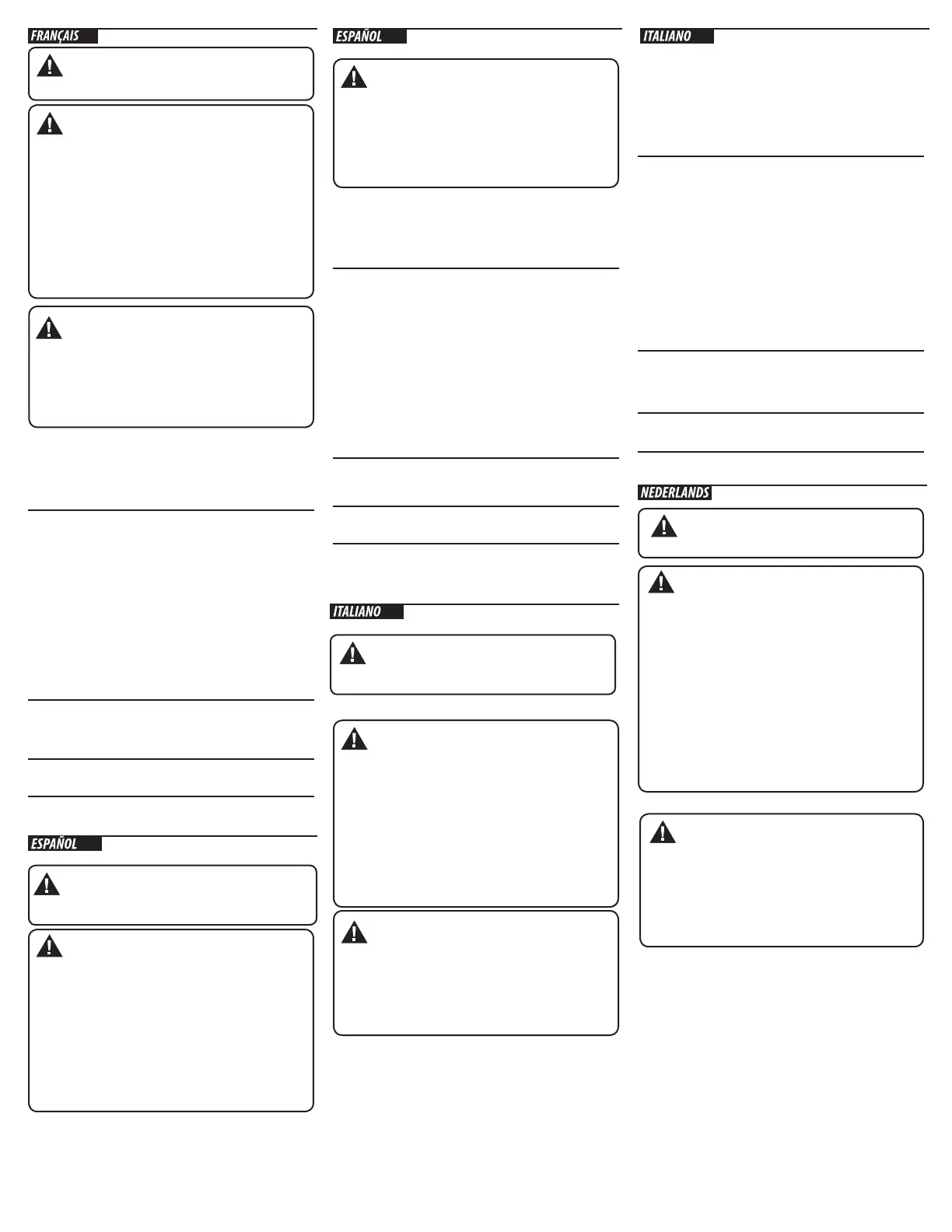 FRANÇAIS

ESPAÑOL

ESPAÑOL

ITALIANO

ITALIANO

NEDERLANDS